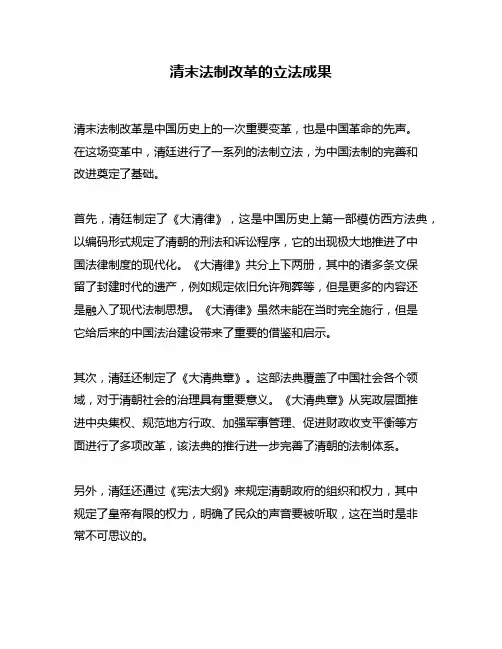 清末法制改革的立法成果

清末法制改革是中国历史上的一次重要变革，也是中国革命的先声。在这场变革中，清廷进行了一系列的法制立法，为中国法制的完善和改进奠定了基础。

首先，清廷制定了《大清律》，这是中国历史上第一部模仿西方法典，以编码形式规定了清朝的刑法和诉讼程序，它的出现极大地推进了中国法律制度的现代化。《大清律》共分上下两册，其中的诸多条文保留了封建时代的遗产，例如规定依旧允许殉葬等，但是更多的内容还是融入了现代法制思想。《大清律》虽然未能在当时完全施行，但是它给后来的中国法治建设带来了重要的借鉴和启示。

其次，清廷还制定了《大清典章》。这部法典覆盖了中国社会各个领域，对于清朝社会的治理具有重要意义。《大清典章》从宪政层面推进中央集权、规范地方行政、加强军事管理、促进财政收支平衡等方面进行了多项改革，该法典的推行进一步完善了清朝的法制体系。

另外，清廷还通过《宪法大纲》来规定清朝政府的组织和权力，其中规定了皇帝有限的权力，明确了民众的声音要被听取，这在当时是非常不可思议的。